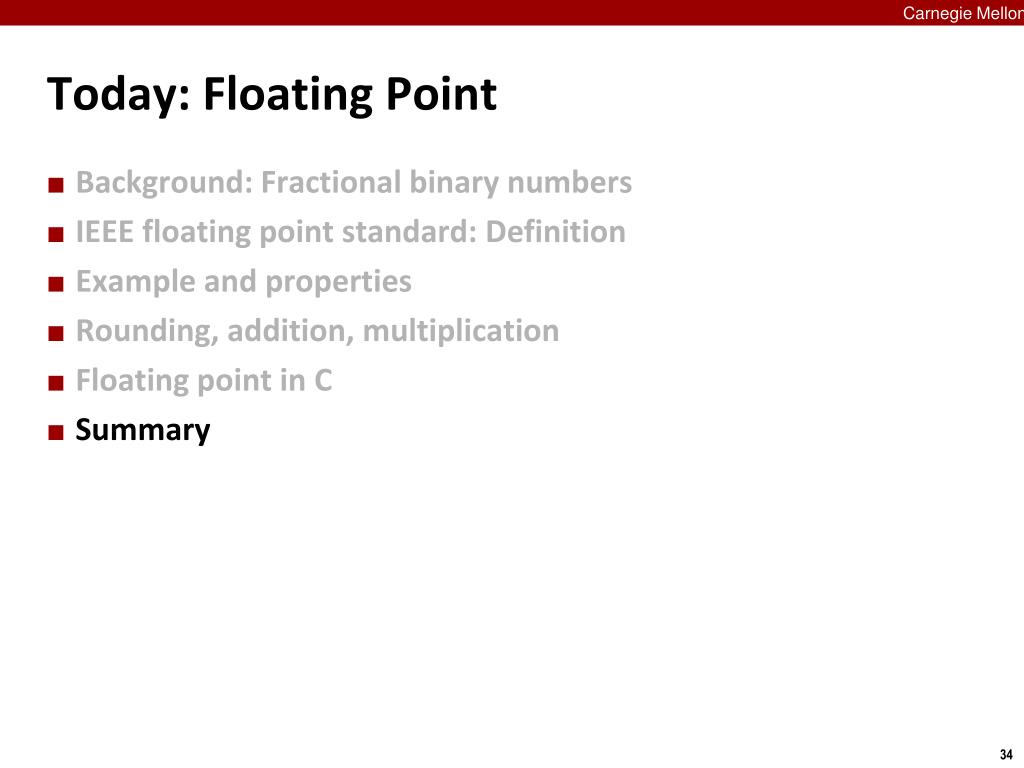 Carnegie Mellon

Today: Floating Point

• Background: Fractional binary numbers
• IEEE floating point standard: Definition
• Example and properties
• Rounding, addition, multiplication
• Floating point in C
• Summary

34